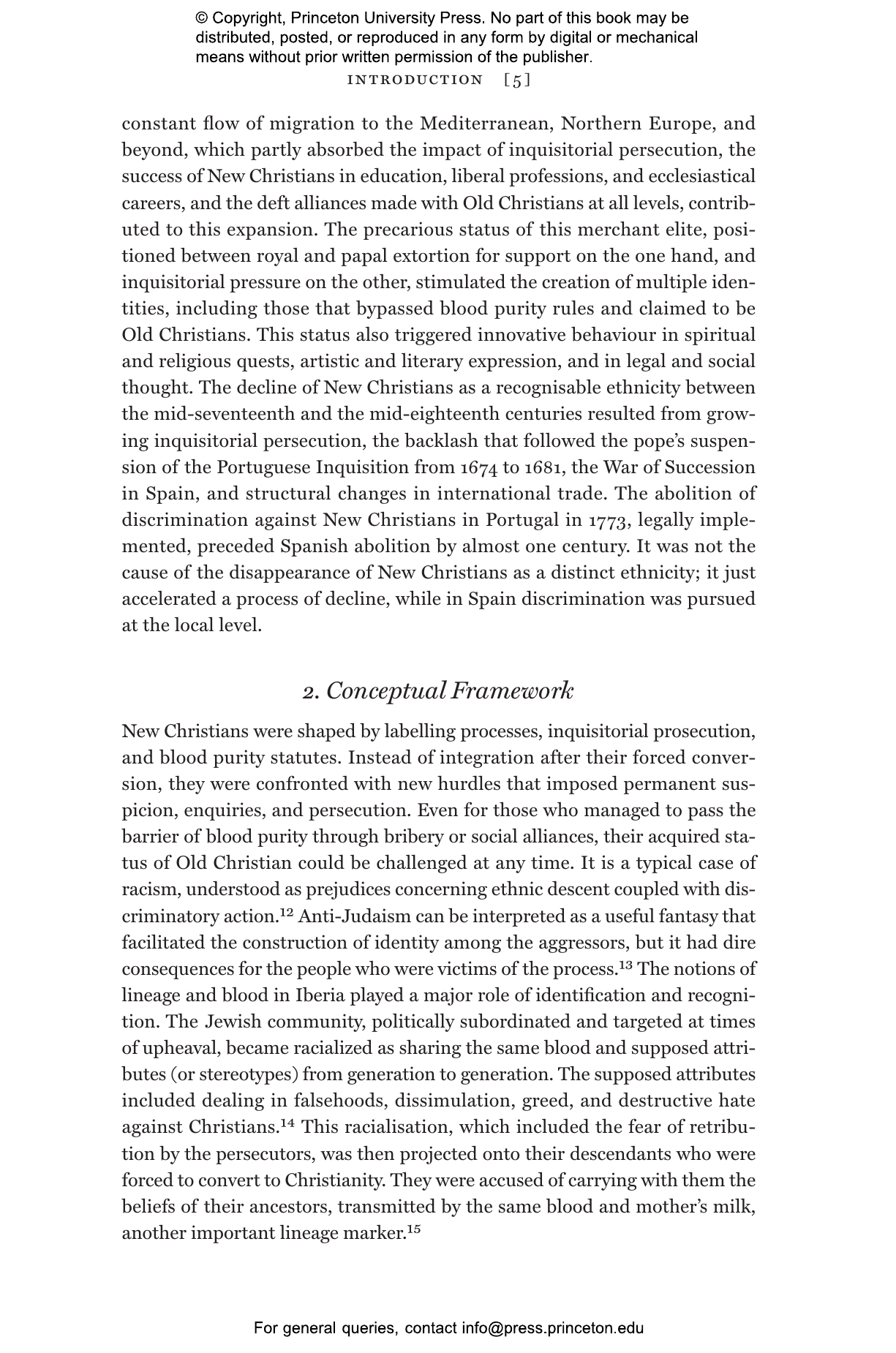 © Copyright, Princeton University Press. No part of this book may be distributed, posted, or reproduced in any form by digital or mechanical means without prior written permission of the publisher.

INTRODUCTION [5]

constant flow of migration to the Mediterranean, Northern Europe, and beyond, which partly absorbed the impact of inquisitorial persecution, the success of New Christians in education, liberal professions, and ecclesiastical careers, and the deft alliances made with Old Christians at all levels, contributed to this expansion. The precarious status of this merchant elite, positioned between royal and papal extortion for support on the one hand, and inquisitorial pressure on the other, stimulated the creation of multiple identities, including those that bypassed blood purity rules and claimed to be Old Christians. This status also triggered innovative behaviour in spiritual and religious quests, artistic and literary expression, and in legal and social thought. The decline of New Christians as a recognisable ethnicity between the mid-seventeenth and the mid-eighteenth centuries resulted from growing inquisitorial persecution, the backlash that followed the pope's suspension of the Portuguese Inquisition from 1674 to 1681, the War of Succession in Spain, and structural changes in international trade. The abolition of discrimination against New Christians in Portugal in 1773, legally implemented, preceded Spanish abolition by almost one century. It was not the cause of the disappearance of New Christians as a distinct ethnicity; it just accelerated a process of decline, while in Spain discrimination was pursued at the local level.

2. Conceptual Framework

New Christians were shaped by labelling processes, inquisitorial prosecution, and blood purity statutes. Instead of integration after their forced conversion, they were confronted with new hurdles that imposed permanent suspicion, enquiries, and persecution. Even for those who managed to pass the barrier of blood purity through bribery or social alliances, their acquired status of Old Christian could be challenged at any time. It is a typical case of racism, understood as prejudices concerning ethnic descent coupled with discriminatory action.$^{12}$ Anti-Judaism can be interpreted as a useful fantasy that facilitated the construction of identity among the aggressors, but it had dire consequences for the people who were victims of the process.$^{13}$ The notions of lineage and blood in Iberia played a major role of identification and recognition. The Jewish community, politically subordinated and targeted at times of upheaval, became racialized as sharing the same blood and supposed attributes (or stereotypes) from generation to generation. The supposed attributes included dealing in falsehoods, dissimulation, greed, and destructive hate against Christians.$^{14}$ This racialisation, which included the fear of retribution by the persecutors, was then projected onto their descendants who were forced to convert to Christianity. They were accused of carrying with them the beliefs of their ancestors, transmitted by the same blood and mother's milk, another important lineage marker.$^{15}$

For general queries, contact info@press.princeton.edu